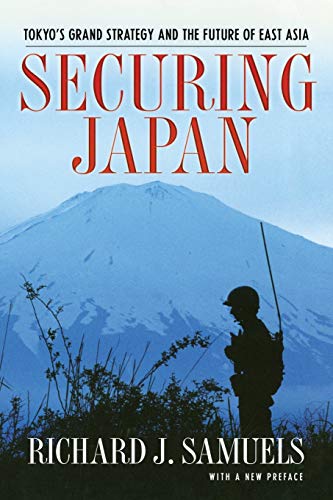 TOKYO'S GRAND STRATEGY AND THE FUTURE OF EAST ASIA

SECURING JAPAN

RICHARD J. SAMUELS

WITH A NEW PREFACE